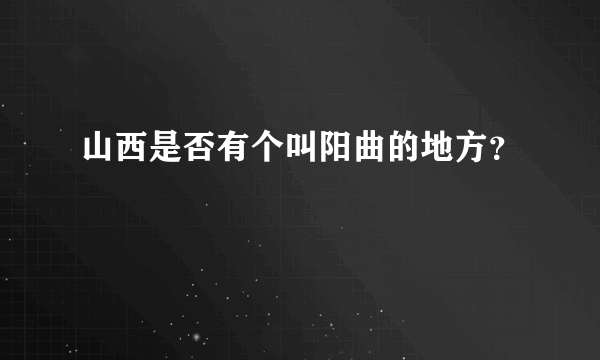 山西是否有个叫阳曲的地方?